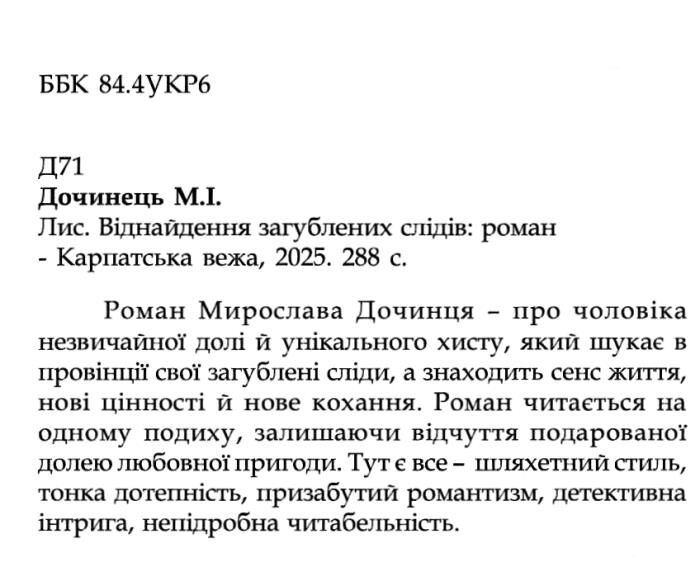 ББК 84.4УКР6

Д71
Дочинець М.І.
Лис. Віднайдення загублених слідів: роман
- Карпатська вежа, 2025. 288 с.

Роман Мирослава Дочинця – про чоловіка незвичайної долі й унікального хисту, який шукає в провінції свої загублені сліди, а знаходить сенс життя, нові цінності й нове кохання. Роман читається на одному подиху, залишаючи відчуття подарованої долею любовної пригоди. Тут є все – шляхетний стиль, тонка дотепність, призабутий романтизм, детективна інтрига, непідробна читабельність.